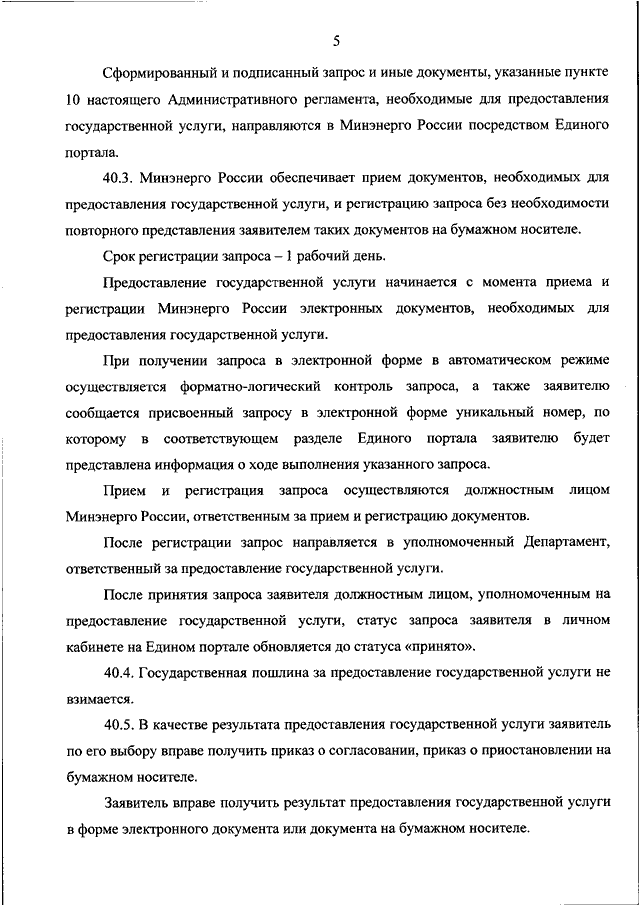 5

Сформированный и подписанный запрос и иные документы, указанные пункте 10 настоящего Административного регламента, необходимые для предоставления государственной услуги, направляются в Минэнерго России посредством Единого портала.

40.3. Минэнерго России обеспечивает прием документов, необходимых для предоставления государственной услуги, и регистрацию запроса без необходимости повторного представления заявителем таких документов на бумажном носителе.

Срок регистрации запроса – 1 рабочий день.

Предоставление государственной услуги начинается с момента приема и регистрации Минэнерго России электронных документов, необходимых для предоставления государственной услуги.

При получении запроса в электронной форме в автоматическом режиме осуществляется форматно-логический контроль запроса, а также заявителю сообщается присвоенный запросу в электронной форме уникальный номер, по которому в соответствующем разделе Единого портала заявителю будет представлена информация о ходе выполнения указанного запроса.

Прием и регистрация запроса осуществляются должностным лицом Минэнерго России, ответственным за прием и регистрацию документов.

После регистрации запрос направляется в уполномоченный Департамент, ответственный за предоставление государственной услуги.

После принятия запроса заявителя должностным лицом, уполномоченным на предоставление государственной услуги, статус запроса заявителя в личном кабинете на Едином портале обновляется до статуса «принято».

40.4. Государственная пошлина за предоставление государственной услуги не взимается.

40.5. В качестве результата предоставления государственной услуги заявитель по его выбору вправе получить приказ о согласовании, приказ о приостановлении на бумажном носителе.

Заявитель вправе получить результат предоставления государственной услуги в форме электронного документа или документа на бумажном носителе.